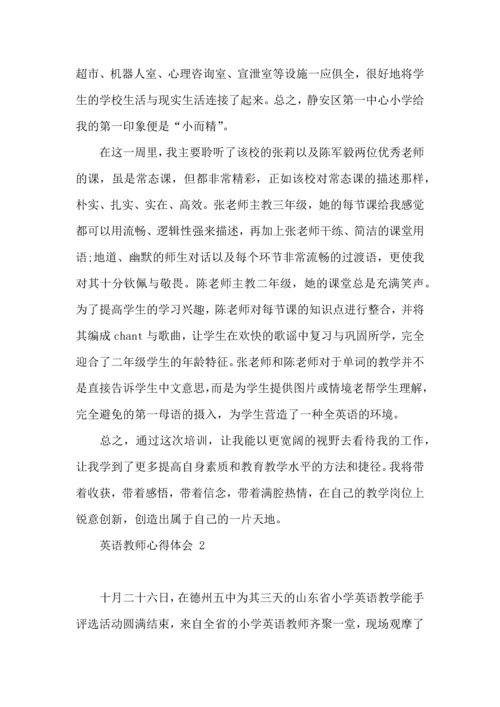 超市、机器人室、心理咨询室、宣泄室等设施一应俱全，很好地将学生的学校生活与现实生活连接了起来。总之，静安区第一中心小学给我的第一印象便是“小而精”。

在这一周里，我主要聆听了该校的张莉以及陈军毅两位优秀老师的课，虽是常态课，但都非常精彩，正如该校对常态课的描述那样，朴实、扎实、实在、高效。张老师主教三年级，她的每节课给我感觉都可以用流畅、逻辑性强来描述，再加上张老师干练、简洁的课堂用语;地道、幽默的师生对话以及每个环节非常流畅的过渡语，更使我对其十分钦佩与敬畏。陈老师主教二年级，她的课堂总是充满笑声。为了提高学生的学习兴趣，陈老师对每节课的知识点进行整合，并将其编成 chant 与歌曲，让学生在欢快的歌谣中复习与巩固所学，完全迎合了二年级学生的年龄特征。张老师和陈老师对于单词的教学并不是直接告诉学生中文意思，而是为学生提供图片或情境老帮学生理解，完全避免的第一母语的摄入，为学生营造了一种全英语的环境。

总之，通过这次培训，让我能以更宽阔的视野去看待我的工作，让我学到了更多提高自身素质和教育教学水平的方法和捷径。我将带着收获，带着感悟，带着信念，带着满腔热情，在自己的教学岗位上锐意创新，创造出属于自己的一片天地。

英语教师心得体会 2

十月二十六日，在德州五中为其三天的山东省小学英语教学能手评选活动圆满结束，来自全省的小学英语教师齐聚一堂，现场观摩了